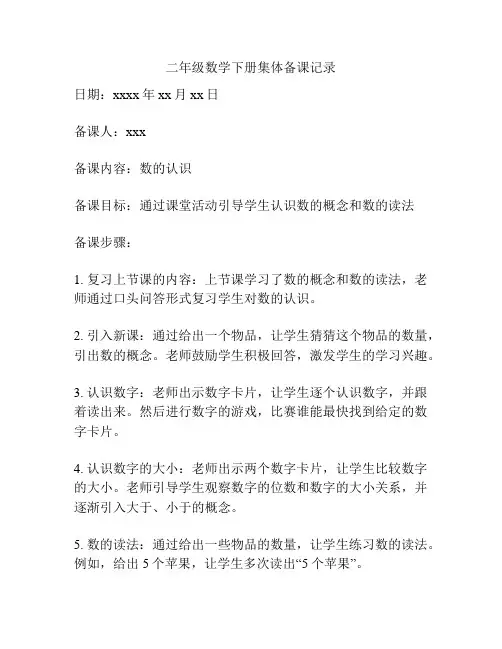 二年级数学下册集体备课记录

日期：xxxx 年 xx 月 xx 日

备课人：xxx

备课内容：数的认识

备课目标：通过课堂活动引导学生认识数的概念和数的读法

备课步骤：

1. 复习上节课的内容：上节课学习了数的概念和数的读法，老师通过口头问答形式复习学生对数的认识。

2. 引入新课：通过给出一个物品，让学生猜猜这个物品的数量，引出数的概念。老师鼓励学生积极回答，激发学生的学习兴趣。

3. 认识数字：老师出示数字卡片，让学生逐个认识数字，并跟着读出来。然后进行数字的游戏，比赛谁能最快找到给定的数字卡片。

4. 认识数字的大小：老师出示两个数字卡片，让学生比较数字的大小。老师引导学生观察数字的位数和数字的大小关系，并逐渐引入大于、小于的概念。

5. 数的读法：通过给出一些物品的数量，让学生练习数的读法。例如，给出 5 个苹果，让学生多次读出“5 个苹果”。